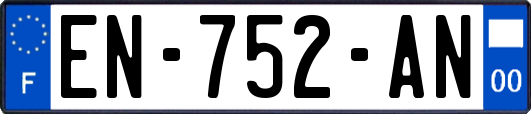 F
EN-752-AN
00